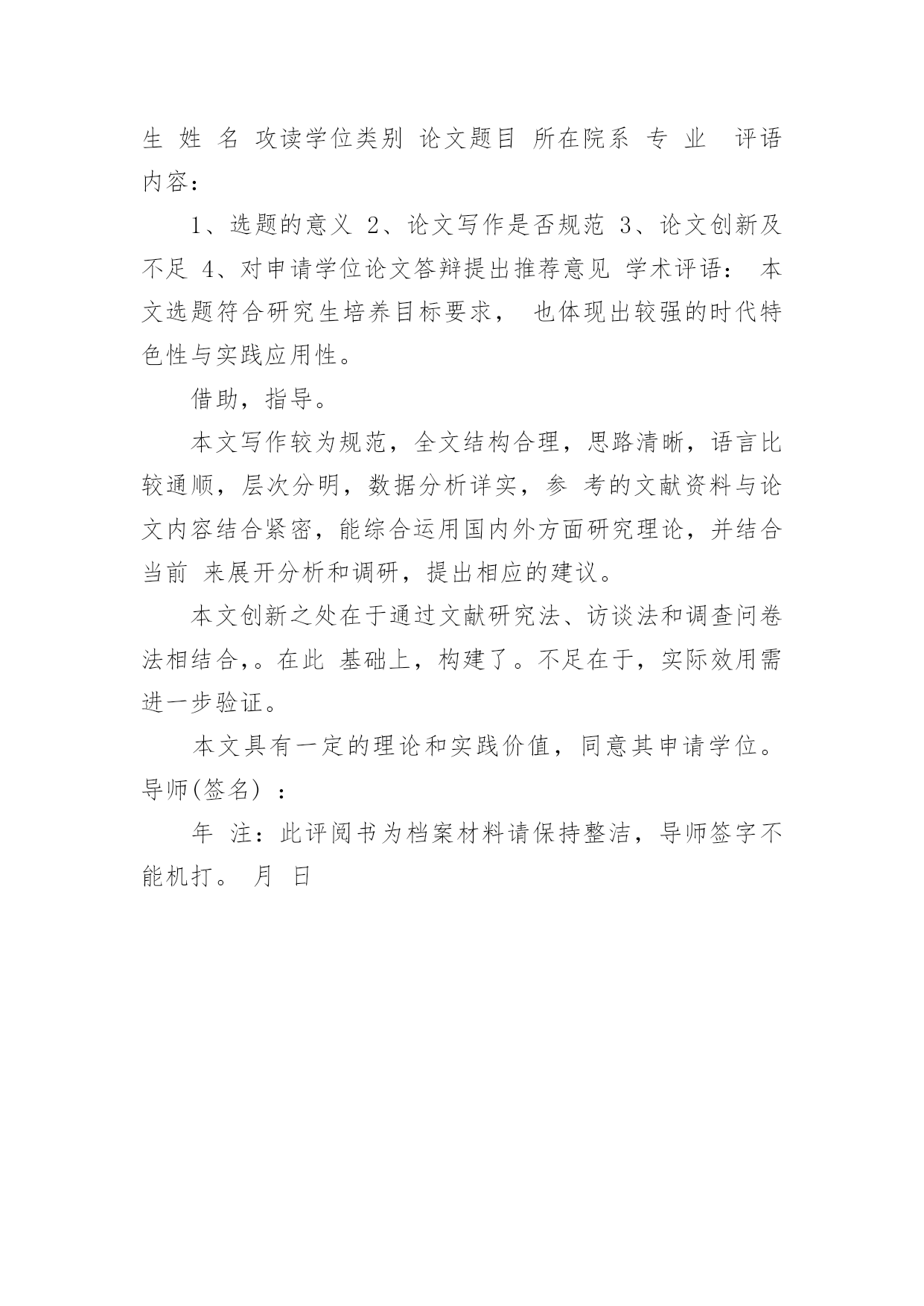 生 姓 名 攻读学位类别 论文题目 所在院系 专 业 评语内容：

1、选题的意义 2、论文写作是否规范 3、论文创新及不足 4、对申请学位论文答辩提出推荐意见 学术评语： 本文选题符合研究生培养目标要求， 也体现出较强的时代特色性与实践应用性。

借助，指导。

本文写作较为规范，全文结构合理，思路清晰，语言比较通顺，层次分明，数据分析详实，参 考的文献资料与论文内容结合紧密，能综合运用国内外方面研究理论，并结合当前 来展开分析和调研，提出相应的建议。

本文创新之处在于通过文献研究法、访谈法和调查问卷法相结合，。在此 基础上，构建了。不足在于，实际效用需进一步验证。

本文具有一定的理论和实践价值，同意其申请学位。 导师(签名) ：

年 注：此评阅书为档案材料请保持整洁，导师签字不能机打。 月 日